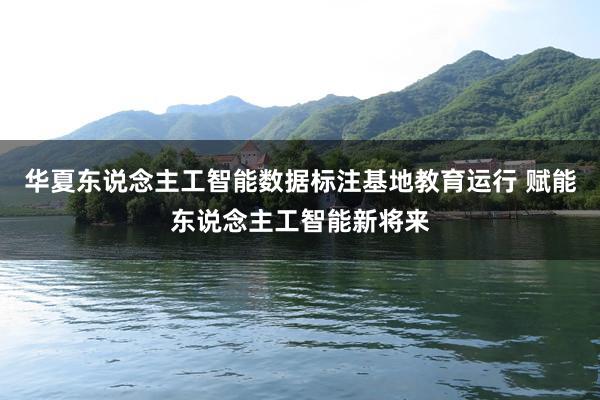 华夏东说念主工智能数据标注基地教育运行 赋能东说念主工智能新将来